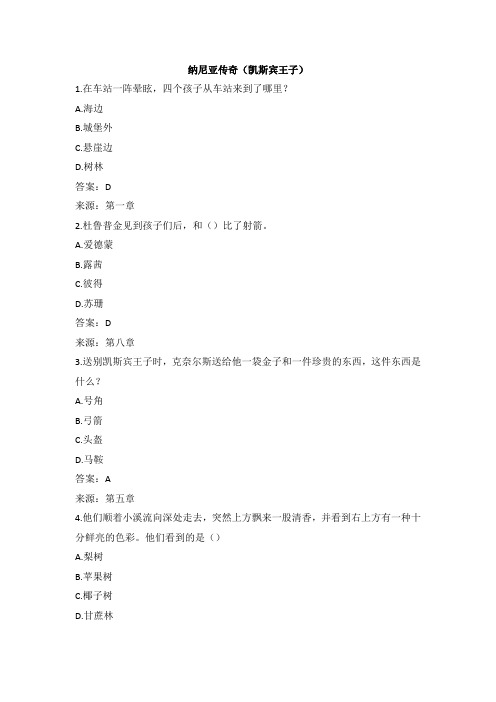 纳尼亚传奇（凯斯宾王子）

1.在车站一阵晕眩，四个孩子从车站来到了哪里？

A.海边

B.城堡外

C.悬崖边

D.树林

答案：D

来源：第一章

2.杜鲁普金见到孩子们后，和（）比了射箭。

A.爱德蒙

B.露茜

C.彼得

D.苏珊

答案：D

来源：第八章

3.送别凯斯宾王子时，克奈尔斯送给他一袋金子和一件珍贵的东西，这件东西是什么？

A.号角

B.弓箭

C.头盔

D.马鞍

答案：A

来源：第五章

4.他们顺着小溪流向深处走去，突然上方飘来一股清香，并看到右上方有一种十分鲜亮的色彩。他们看到的是（）

A.梨树

B.苹果树

C.椰子树

D.甘蔗林